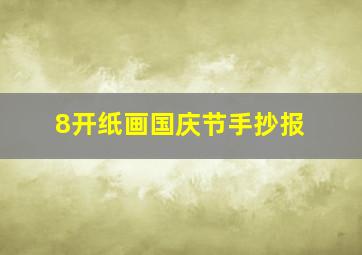 8开纸画国庆节手抄报